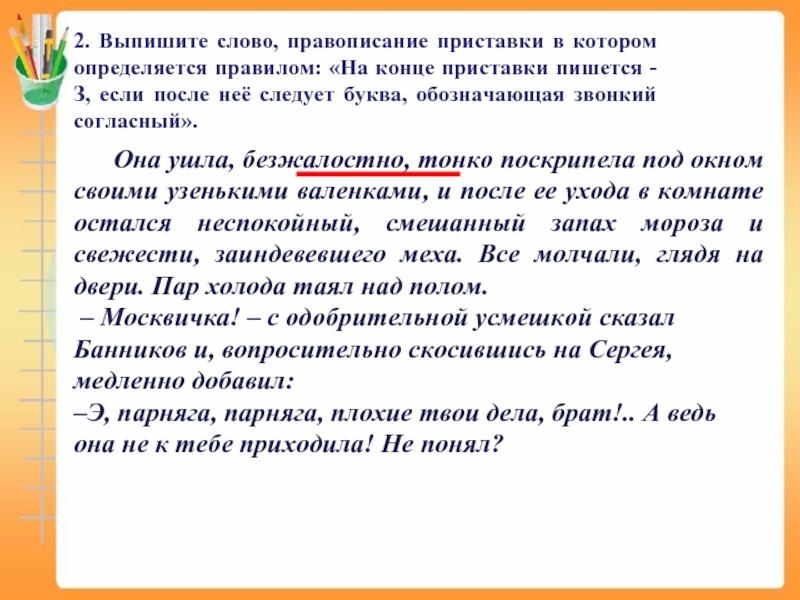 2. Выпишите слово, правописание приставки в котором определяется правилом: «На конце приставки пишется - З, если после неё следует буква, обозначающая звонкий согласный».

Она ушла, безжалостно, тонко поскрипела под окном своими узенькими валенками, и после ее ухода в комнате остался неспокойный, смешанный запах мороза и свежести, заиндевевшего меха. Все молчали, глядя на двери. Пар холода таял над полом.
– Москвичка! – с одобрительной усмешкой сказал Банников и, вопросительно скосившись на Сергея, медленно добавил:
–Э, парняга, парняга, плохие твои дела, брат!.. А ведь она не к тебе приходила! Не понял?